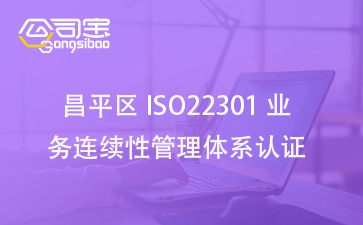 公司宝
Gongsibao

昌平区 ISO22301 业务连续性管理体系认证